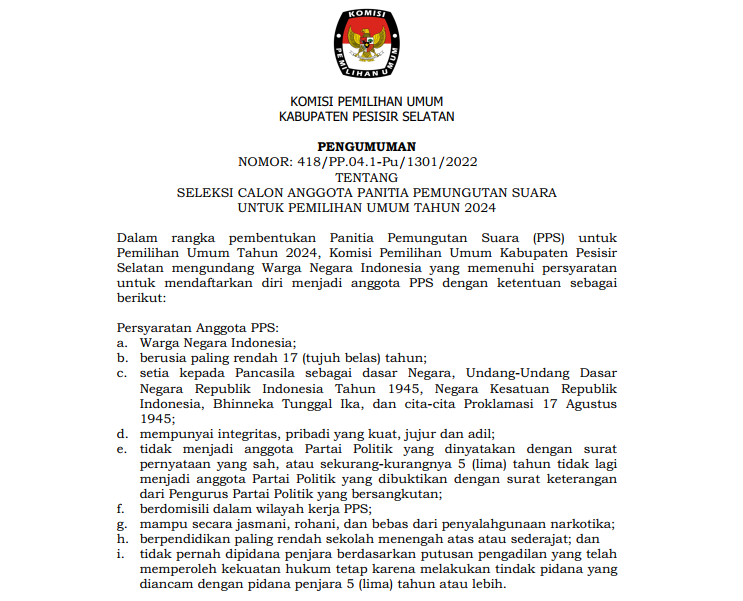 KOMISI
PEMILIHAN UMUM

KOMISI PEMILIHAN UMUM
KABUPATEN PESISIR SELATAN

PENGUMUMAN
NOMOR: 418/PP.04.1-Pu/1301/2022
TENTANG
SELEKSI CALON ANGGOTA PANITIA PEMUNGUTAN SUARA
UNTUK PEMILIHAN UMUM TAHUN 2024

Dalam rangka pembentukan Panitia Pemungutan Suara (PPS) untuk Pemilihan Umum Tahun 2024, Komisi Pemilihan Umum Kabupaten Pesisir Selatan mengundang Warga Negara Indonesia yang memenuhi persyaratan untuk mendaftarkan diri menjadi anggota PPS dengan ketentuan sebagai berikut:

Persyaratan Anggota PPS:
a. Warga Negara Indonesia;
b. berusia paling rendah 17 (tujuh belas) tahun;
c. setia kepada Pancasila sebagai dasar Negara, Undang-Undang Dasar Negara Republik Indonesia Tahun 1945, Negara Kesatuan Republik Indonesia, Bhinneka Tunggal Ika, dan cita-cita Proklamasi 17 Agustus 1945;
d. mempunyai integritas, pribadi yang kuat, jujur dan adil;
e. tidak menjadi anggota Partai Politik yang dinyatakan dengan surat pernyataan yang sah, atau sekurang-kurangnya 5 (lima) tahun tidak lagi menjadi anggota Partai Politik yang dibuktikan dengan surat keterangan dari Pengurus Partai Politik yang bersangkutan;
f. berdomisili dalam wilayah kerja PPS;
g. mampu secara jasmani, rohani, dan bebas dari penyalahgunaan narkotika;
h. berpendidikan paling rendah sekolah menengah atas atau sederajat; dan
i. tidak pernah dipidana penjara berdasarkan putusan pengadilan yang telah memperoleh kekuatan hukum tetap karena melakukan tindak pidana yang diancam dengan pidana penjara 5 (lima) tahun atau lebih.